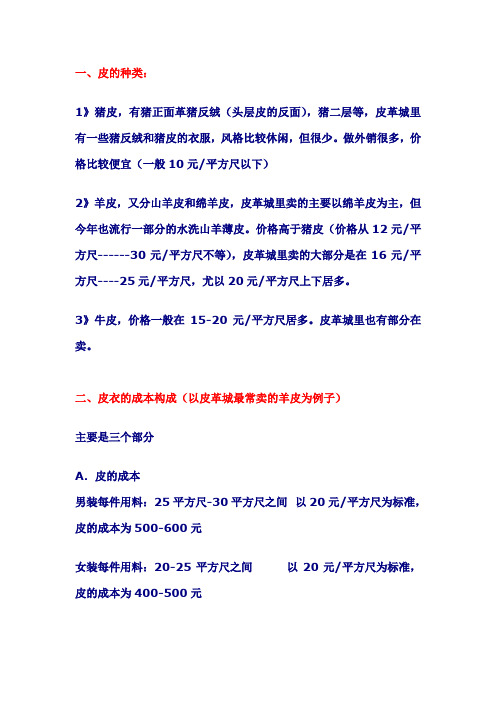 一、皮的种类：

1》猪皮，有猪正面革猪反绒（头层皮的反面），猪二层等，皮革城里有一些猪反绒和猪皮的衣服，风格比较休闲，但很少。做外销很多，价格比较便宜（一般 10 元/平方尺以下）

2》羊皮，又分山羊皮和绵羊皮，皮革城里卖的主要以绵羊皮为主，但今年也流行一部分的水洗山羊薄皮。价格高于猪皮（价格从 12 元/平方尺------30 元/平方尺不等），皮革城里卖的大部分是在 16 元/平方尺----25 元/平方尺，尤以 20 元/平方尺上下居多。

3》牛皮，价格一般在 15-20 元/平方尺居多。皮革城里也有部分在卖。

二、皮衣的成本构成（以皮革城最常卖的羊皮为例子）

主要是三个部分

A. 皮的成本
男装每件用料：25 平方尺-30 平方尺之间 以 20 元/平方尺为标准，皮的成本为 500-600 元

女装每件用料：20-25 平方尺之间 以 20 元/平方尺为标准，皮的成本为 400-500 元